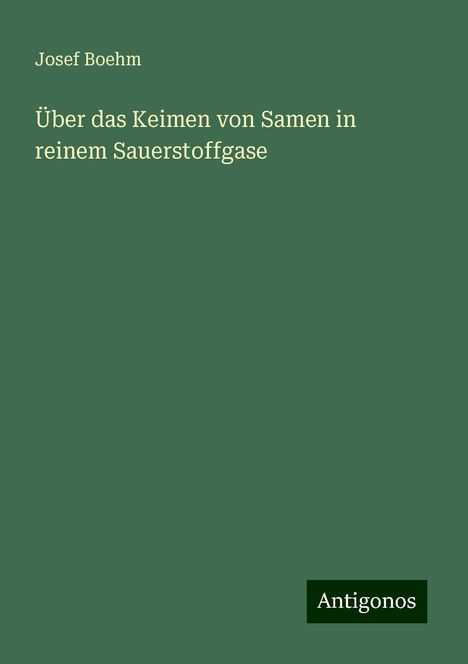 Josef Boehm

Über das Keimen von Samen in reinem Sauerstoffgase

Antigonos